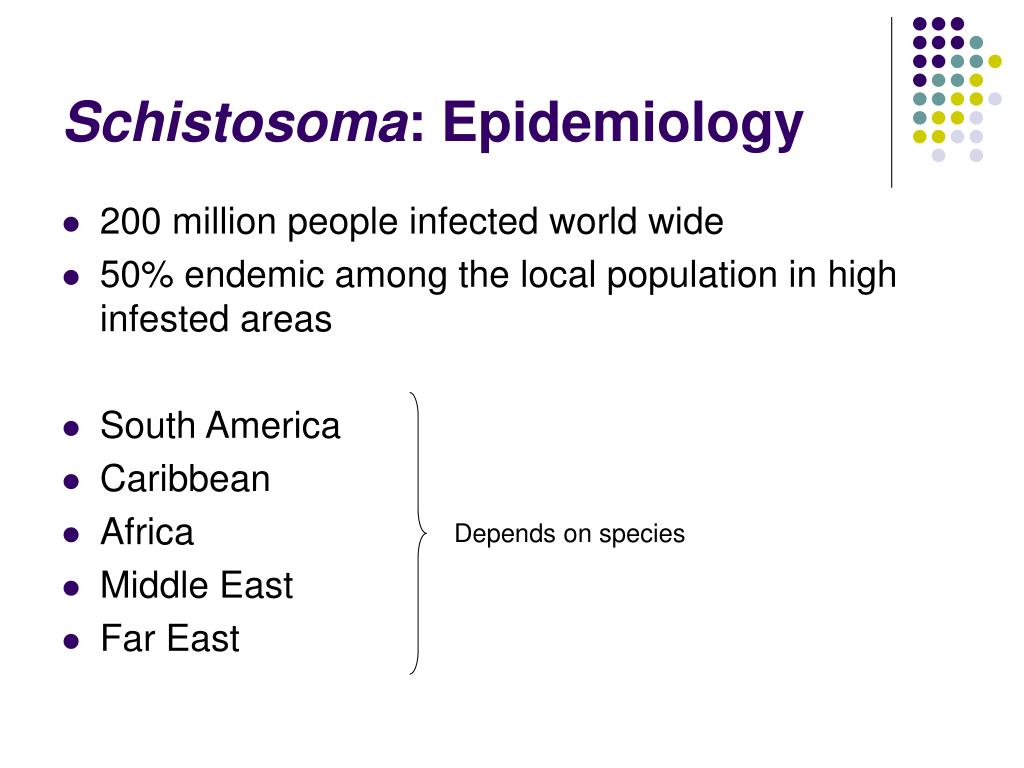 Schistosoma: Epidemiology

- 200 million people infected world wide
- 50% endemic among the local population in high infested areas

- South America
- Caribbean
- Africa
- Middle East
- Far East

Depends on species